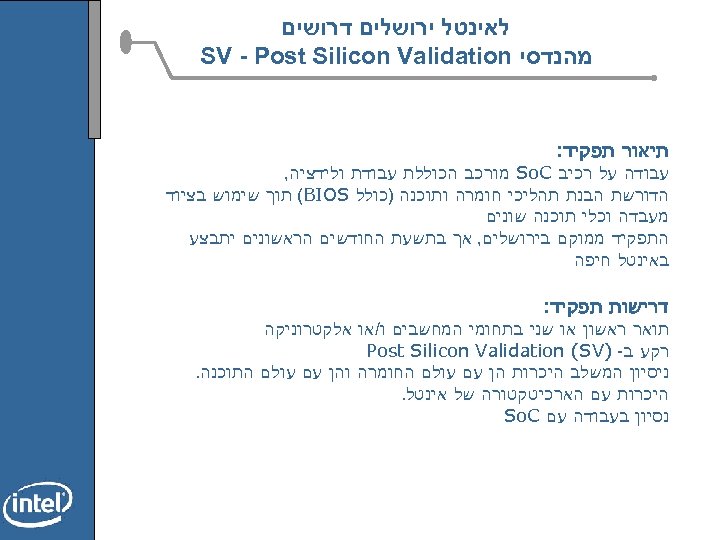 לאינטל ירושלים דרושים
מהנדסי SV - Post Silicon Validation

תיאור תפקיד:
עבודה על רכיב SoC מורכב הכוללת עבודת ולידציה,
הדורשת הבנת תהליכי חומרה ותוכנה (כולל BIOS) תוך שימוש בציוד מעבדה וכלי תוכנה שונים
התפקיד ממוקם בירושלים, אך בתשעת החודשים הראשונים יתבצע באינטל חיפה

דרישות תפקיד:
תואר ראשון או שני בתחומי המחשבים ו/או אלקטרוניקה
רקע ב- Post Silicon Validation (SV)
ניסיון המשלב היכרות הן עם עולם החומרה והן עם עולם התוכנה.
היכרות עם הארכיטקטורה של אינטל.
נסיון בעבודה עם SoC

intel